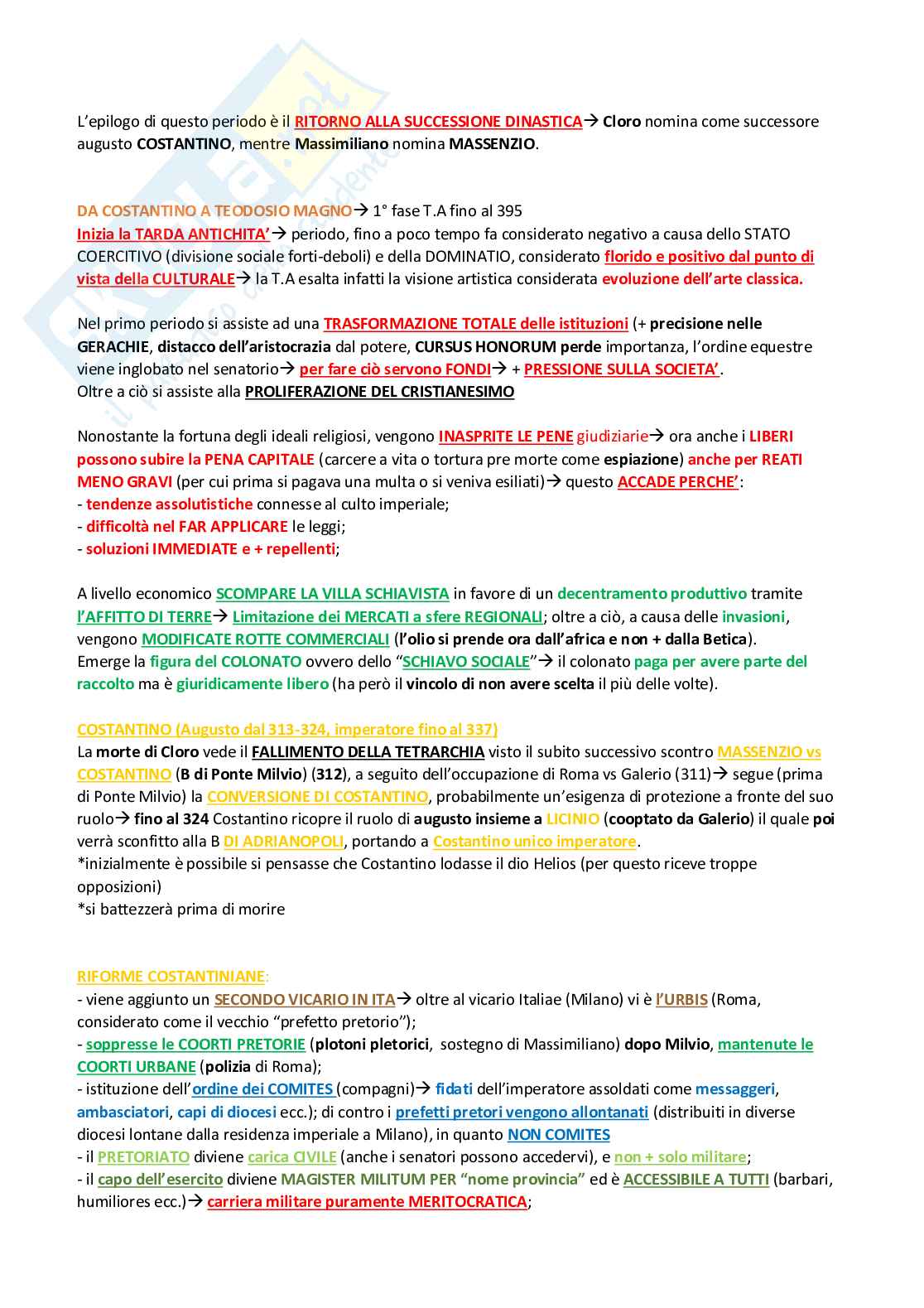 L'epilogo di questo periodo è il RITORNO ALLA SUCCESSIONE DINASTICA→ Cloro nomina come successore augusto COSTANTINO, mentre Massimiliano nomina MASSENZIO.

DA COSTANTINO A TEODOSIO MAGNO→ 1° fase T.A fino al 395
Inizia la TARDA ANTICHITA'→ periodo, fino a poco tempo fa considerato negativo a causa dello STATO COERCITIVO (divisione sociale forti-deboli) e della DOMINATIO, considerato florido e positivo dal punto di vista della CULTURALE→ la T.A esalta infatti la visione artistica considerata evoluzione dell'arte classica.

Nel primo periodo si assiste ad una TRASFORMAZIONE TOTALE delle istituzioni (+ precisione nelle GERACHIE, distacco dell'aristocrazia dal potere, CURSUS HONORUM perde importanza, l'ordine equestre viene inglobato nel senatorio→ per fare ciò servono FONDI→ + PRESSIONE SULLA SOCIETA'.
Oltre a ciò si assiste alla PROLIFERAZIONE DEL CRISTIANESIMO

Nonostante la fortuna degli ideali religiosi, vengono INASPRITE LE PENE giudiziarie→ ora anche i LIBERI possono subire la PENA CAPITALE (carcere a vita o tortura pre morte come espiazione) anche per REATI MENO GRAVI (per cui prima si pagava una multa o si veniva esiliati)→ questo ACCADE PERCHE':
- tendenze assolutistiche connesse al culto imperiale;
- difficoltà nel FAR APPLICARE le leggi;
- soluzioni IMMEDIATE e + repellenti;

A livello economico SCOMPARE LA VILLA SCHIAVISTA in favore di un decentramento produttivo tramite l'AFFITTO DI TERRE→ Limitazione dei MERCATI a sfere REGIONALI; oltre a ciò, a causa delle invasioni, vengono MODIFICATE ROTTE COMMERCIALI (l'olio si prende ora dall'africa e non + dalla Betica).
Emerge la figura del COLONATO ovvero dello "SCHIAVO SOCIALE"→ il colonato paga per avere parte del raccolto ma è giuridicamente libero (ha però il vincolo di non avere scelta il più delle volte).

COSTANTINO (Augusto dal 313-324, imperatore fino al 337)
La morte di Cloro vede il FALLIMENTO DELLA TETRARCHIA visto il subito successivo scontro MASSENZIO vs COSTANTINO (B di Ponte Milvio) (312), a seguito dell'occupazione di Roma vs Galerio (311)→ segue (prima di Ponte Milvio) la CONVERSIONE DI COSTANTINO, probabilmente un'esigenza di protezione a fronte del suo ruolo→ fino al 324 Costantino ricopre il ruolo di augusto insieme a LICINIO (cooptato da Galerio) il quale poi verrà sconfitto alla B DI ADRIANOPOLI, portando a Costantino unico imperatore.
*inizialmente è possibile si pensasse che Costantino lodasse il dio Helios (per questo riceve troppe opposizioni)
*si battezzerà prima di morire

RIFORME COSTANTINIANE:
- viene aggiunto un SECONDO VICARIO IN ITA→ oltre al vicario Italiae (Milano) vi è l'URBIS (Roma, considerato come il vecchio "prefetto pretorio");
- soppresse le COORTI PRETORIE (plotoni pletorici, sostegno di Massimiliano) dopo Milvio, mantenute le COORTI URBANE (polizia di Roma);
- istituzione dell'ordine dei COMITES (compagni)→ fidati dell'imperatore assoldati come messaggeri, ambasciatori, capi di diocesi ecc.); di contro i prefetti pretori vengono allontanati (distribuiti in diverse diocesi lontane dalla residenza imperiale a Milano), in quanto NON COMITES
- il PRETORIATO diviene carica CIVILE (anche i senatori possono accedervi), e non + solo militare;
- il capo dell'esercito diviene MAGISTER MILITUM PER "nome provincia" ed è ACCESSIBILE A TUTTI (barbari, humiliores ecc.)→ carriera militare puramente MERITOCRATICA;